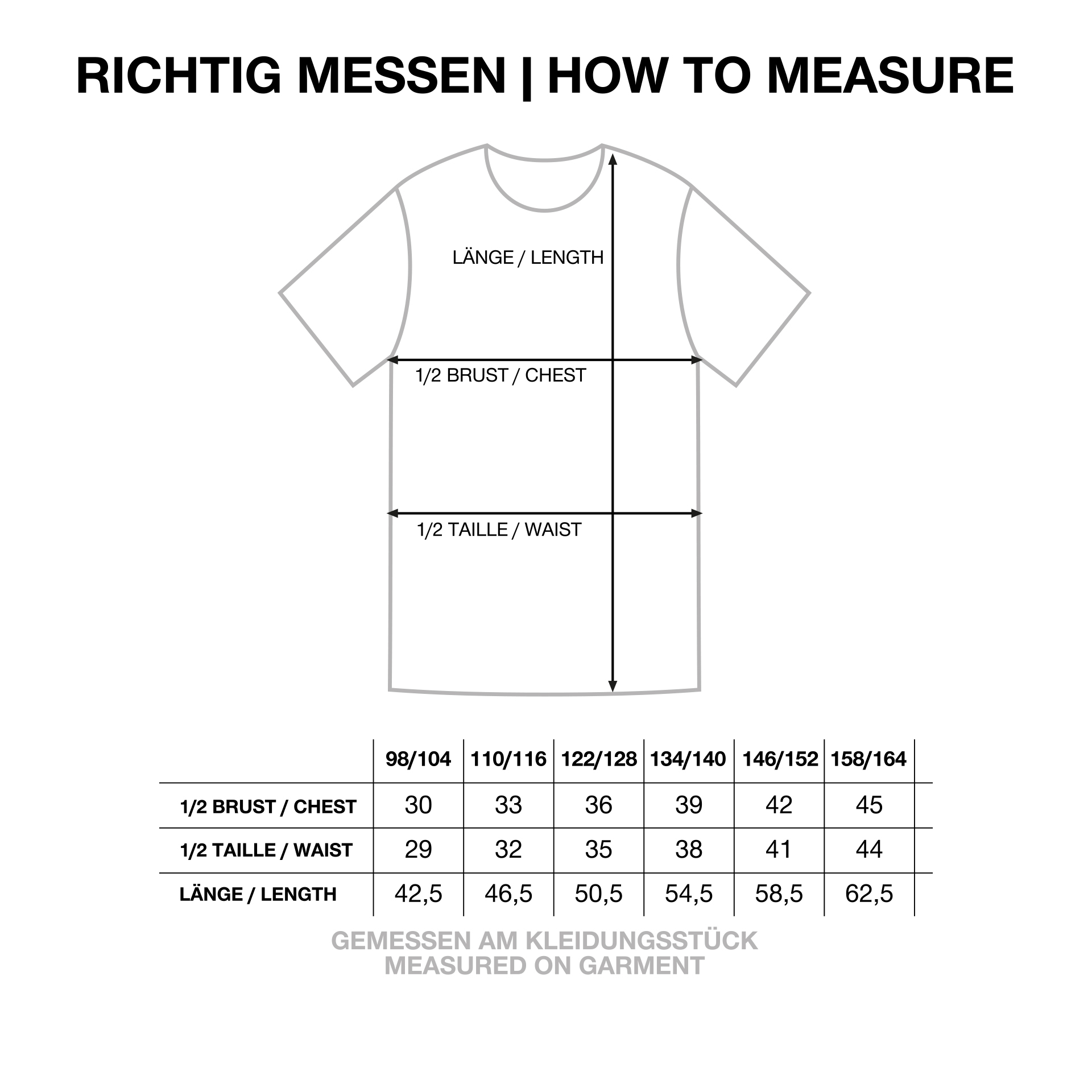 RICHTIG MESSEN | HOW TO MEASURE

LÄNGE / LENGTH

1/2 BRUST / CHEST

1/2 TAILLE / WAIST

| | 98/104 | 110/116 | 122/128 | 134/140 | 146/152 | 158/164 |
|---|---|---|---|---|---|---|
| 1/2 BRUST / CHEST | 30 | 33 | 36 | 39 | 42 | 45 |
| 1/2 TAILLE / WAIST | 29 | 32 | 35 | 38 | 41 | 44 |
| LÄNGE / LENGTH | 42,5 | 46,5 | 50,5 | 54,5 | 58,5 | 62,5 |

GEMESSEN AM KLEIDUNGSSTÜCK
MEASURED ON GARMENT